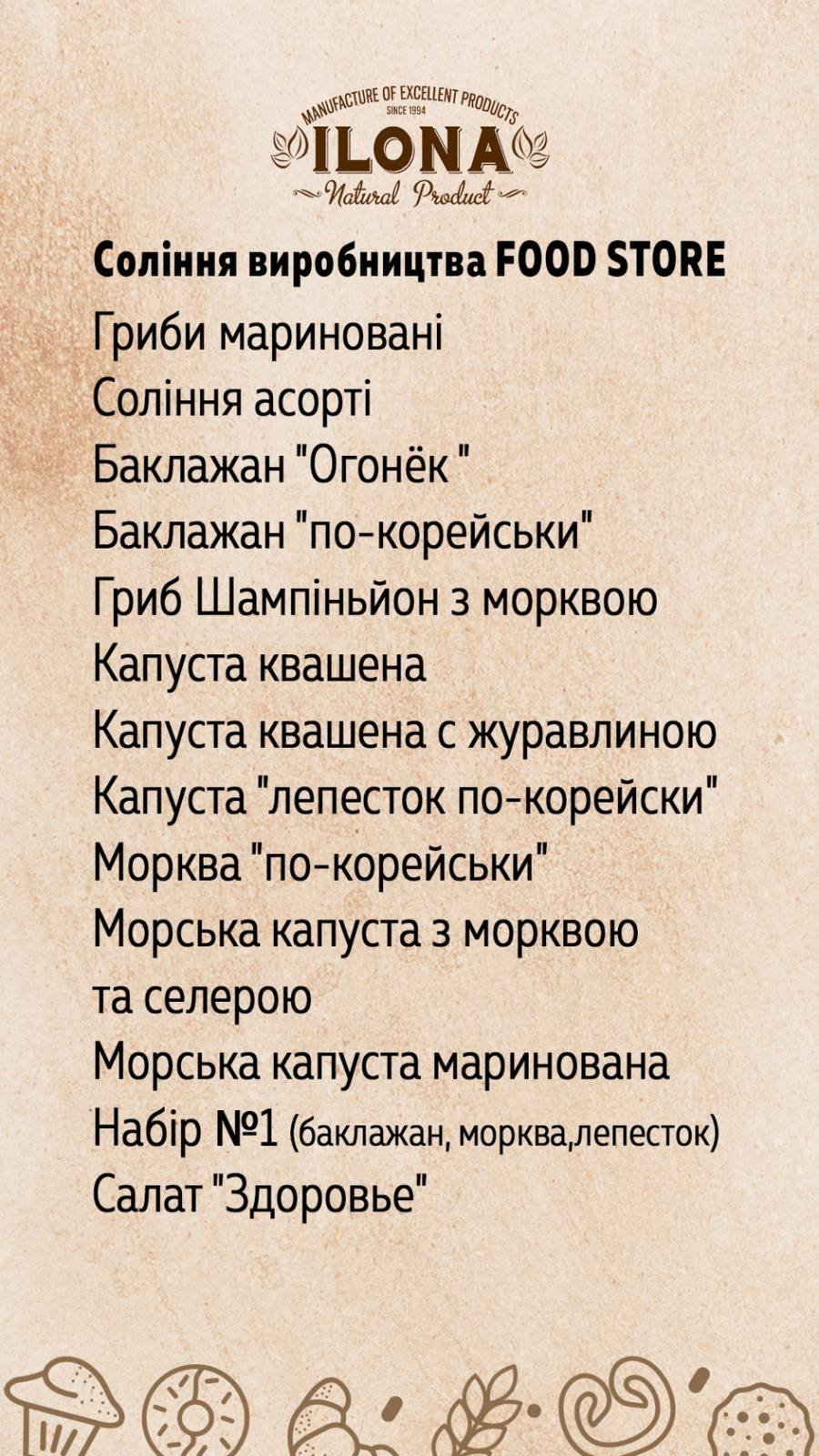 MANUFACTURE OF EXCELLENT PRODUCTS
SINCE 1994
ILONA
Natural Product

Соління виробництва FOOD STORE

Гриби мариновані
Соління асорті
Баклажан "Огонёк "
Баклажан "по-корейськи"
Гриб Шампіньйон з морквою
Капуста квашена
Капуста квашена с журавлиною
Капуста "лепесток по-корейски"
Морква "по-корейськи"
Морська капуста з морквою та селерою
Морська капуста маринована
Набір №1 (баклажан, морква,лепесток)
Салат "Здоровье"